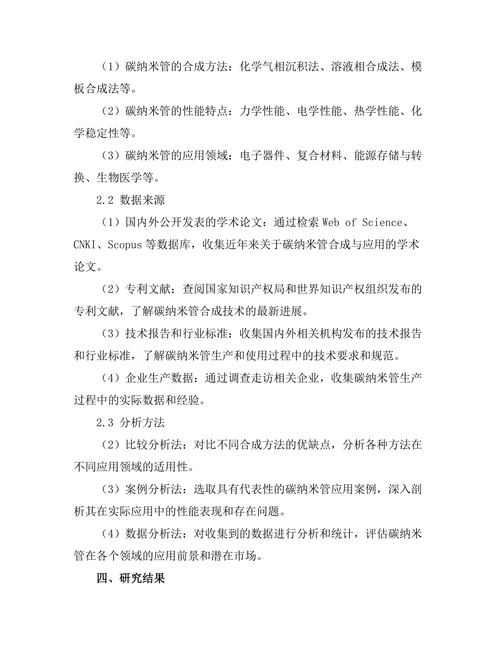 （1）碳纳米管的合成方法：化学气相沉积法、溶液相合成法、模板合成法等。

（2）碳纳米管的性能特点：力学性能、电学性能、热学性能、化学稳定性等。

（3）碳纳米管的应用领域：电子器件、复合材料、能源存储与转换、生物医学等。

2.2 数据来源

（1）国内外公开发表的学术论文：通过检索 Web of Science、CNKI、Scopus 等数据库，收集近年来关于碳纳米管合成与应用的学术论文。

（2）专利文献：查阅国家知识产权局和世界知识产权组织发布的专利文献，了解碳纳米管合成技术的最新进展。

（3）技术报告和行业标准：收集国内外相关机构发布的技术报告和行业标准，了解碳纳米管生产和使用过程中的技术要求和规范。

（4）企业生产数据：通过调查走访相关企业，收集碳纳米管生产过程中的实际数据和经验。

2.3 分析方法

（2）比较分析法：对比不同合成方法的优缺点，分析各种方法在不同应用领域的适用性。

（3）案例分析法：选取具有代表性的碳纳米管应用案例，深入剖析其在实际应用中的性能表现和存在问题。

（4）数据分析法：对收集到的数据进行分析和统计，评估碳纳米管在各个领域的应用前景和潜在市场。

四、研究结果